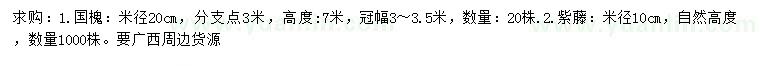 求购：1.国槐：米径20cm，分支点3米，高度:7米，冠幅3～3.5米，数量：20株.2.紫藤：米径10cm，自然高度，数量1000株。要广西周边货源